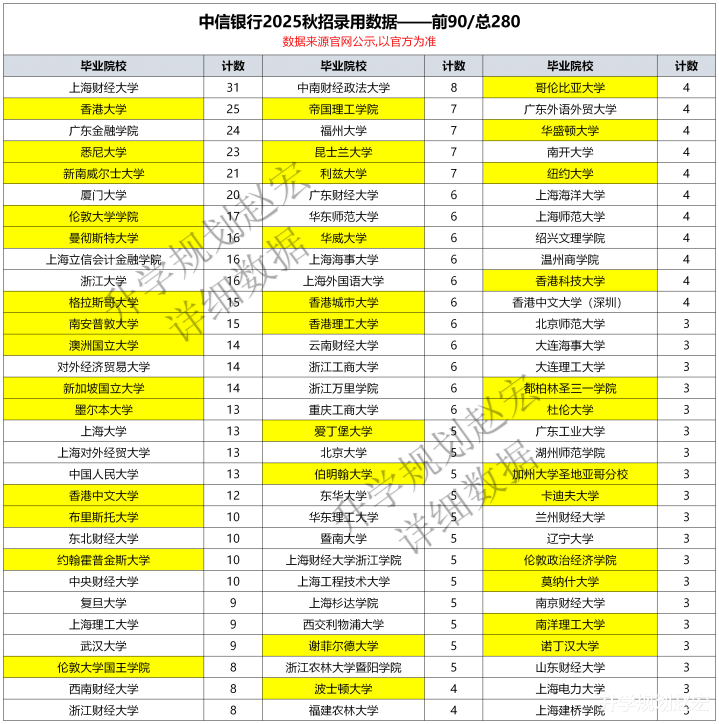 中信银行2025秋招录用数据——前90/总280
数据来源官网公示,以官方为准

| 毕业院校 | 计数 | 毕业院校 | 计数 | 毕业院校 | 计数 |
|---|---|---|---|---|---|
| 上海财经大学 | 31 | 中南财经政法大学 | 8 | 哥伦比亚大学 | 4 |
| 香港大学 | 25 | 帝国理工学院 | 7 | 广东外语外贸大学 | 4 |
| 广东金融学院 | 24 | 福州大学 | 7 | 华盛顿大学 | 4 |
| 悉尼大学 | 23 | 昆士兰大学 | 7 | 南开大学 | 4 |
| 新南威尔士大学 | 21 | 利兹大学 | 7 | 纽约大学 | 4 |
| 厦门大学 | 20 | 广东财经大学 | 6 | 上海海洋大学 | 4 |
| 伦敦大学学院 | 17 | 华东师范大学 | 6 | 上海师范大学 | 4 |
| 曼彻斯特大学 | 16 | 华威大学 | 6 | 绍兴文理学院 | 4 |
| 上海立信会计金融学院 | 16 | 上海海事大学 | 6 | 温州商学院 | 4 |
| 浙江大学 | 16 | 上海外国语大学 | 6 | 香港科技大学 | 4 |
| 格拉斯哥大学 | 15 | 香港城市大学 | 6 | 香港中文大学（深圳） | 4 |
| 南安普敦大学 | 15 | 香港理工大学 | 6 | 北京师范大学 | 3 |
| 澳洲国立大学 | 14 | 云南财经大学 | 6 | 大连海事大学 | 3 |
| 对外经济贸易大学 | 14 | 浙江工商大学 | 6 | 大连理工大学 | 3 |
| 新加坡国立大学 | 14 | 浙江万里学院 | 6 | 都柏林圣三一学院 | 3 |
| 墨尔本大学 | 13 | 重庆工商大学 | 6 | 杜伦大学 | 3 |
| 上海大学 | 13 | 爱丁堡大学 | 5 | 广东工业大学 | 3 |
| 上海对外经贸大学 | 13 | 北京大学 | 5 | 湖州师范学院 | 3 |
| 中国人民大学 | 13 | 伯明翰大学 | 5 | 加州大学圣地亚哥分校 | 3 |
| 香港中文大学 | 12 | 东华大学 | 5 | 卡迪夫大学 | 3 |
| 布里斯托大学 | 10 | 华东理工大学 | 5 | 兰州财经大学 | 3 |
| 东北财经大学 | 10 | 暨南大学 | 5 | 辽宁大学 | 3 |
| 约翰霍普金斯大学 | 10 | 上海财经大学浙江学院 | 5 | 伦敦政治经济学院 | 3 |
| 中央财经大学 | 10 | 上海工程技术大学 | 5 | 莫纳什大学 | 3 |
| 复旦大学 | 9 | 上海杉达学院 | 5 | 南京财经大学 | 3 |
| 上海理工大学 | 9 | 西交利物浦大学 | 5 | 南洋理工大学 | 3 |
| 武汉大学 | 9 | 谢菲尔德大学 | 5 | 诺丁汉大学 | 3 |
| 伦敦大学国王学院 | 8 | 浙江农林大学暨阳学院 | 5 | 山东财经大学 | 3 |
| 西南财经大学 | 8 | 波士顿大学 | 4 | 上海电力大学 | 3 |
| 浙江财经大学 | 8 | 福建农林大学 | 4 | 上海建桥学院 | 3 |

升学规划赵宏
详细数据
升学规划赵宏
详细数据
升学规划赵宏